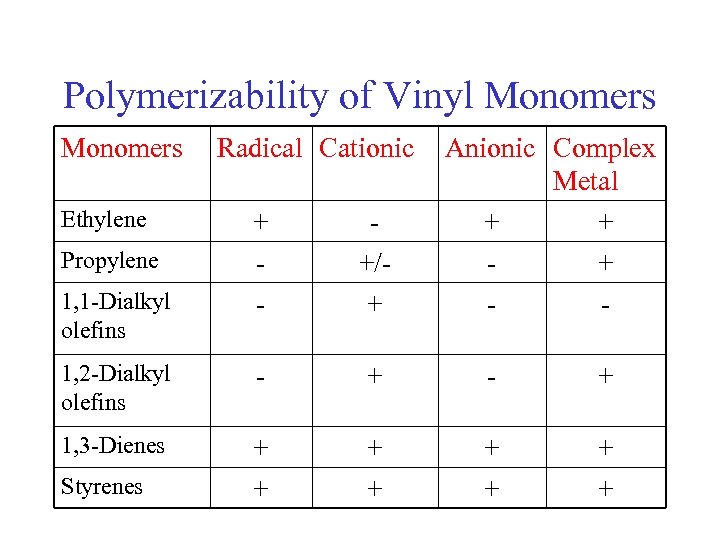 Polymerizability of Vinyl Monomers

| Monomers | Radical | Cationic | Anionic | Complex Metal |
|---|---|---|---|---|
| Ethylene | + | - | + | + |
| Propylene | - | +/- | - | + |
| 1,1-Dialkyl olefins | - | + | - | - |
| 1,2-Dialkyl olefins | - | + | - | + |
| 1,3-Dienes | + | + | + | + |
| Styrenes | + | + | + | + |